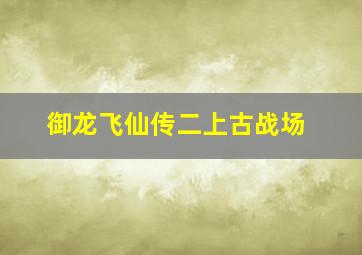 御龙飞仙传二上古战场